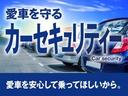 愛車を守る
カーセキュリティー
Car security

愛車を安心して乗ってほしいから。